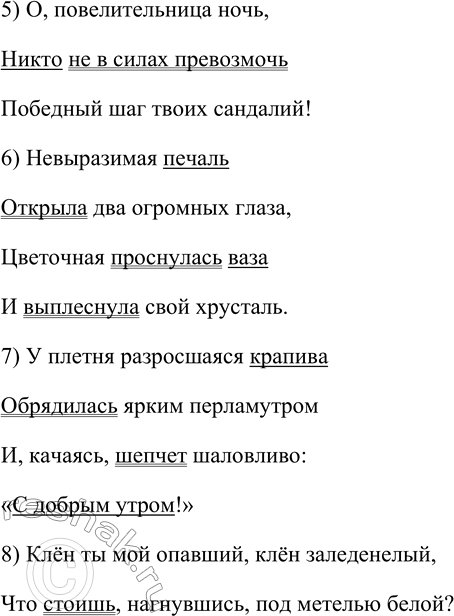 5) О, повелительница ночь,

Никто не в силах превозмочь

Победный шаг твоих сандалий!

6) Невыразимая печаль

Открыла два огромных глаза,

Цветочная проснулась ваза

И выплеснула свой хрусталь.

7) У плетня разросшаяся крапива

Обрядилась ярким перламутром

И, качаясь, шепчет шаловливо:

«С добрым утром!»

8) Клён ты мой опавший, клён заледенелый,

Что стоишь, нагнувшись, под метелью белой?

©reshak.ru